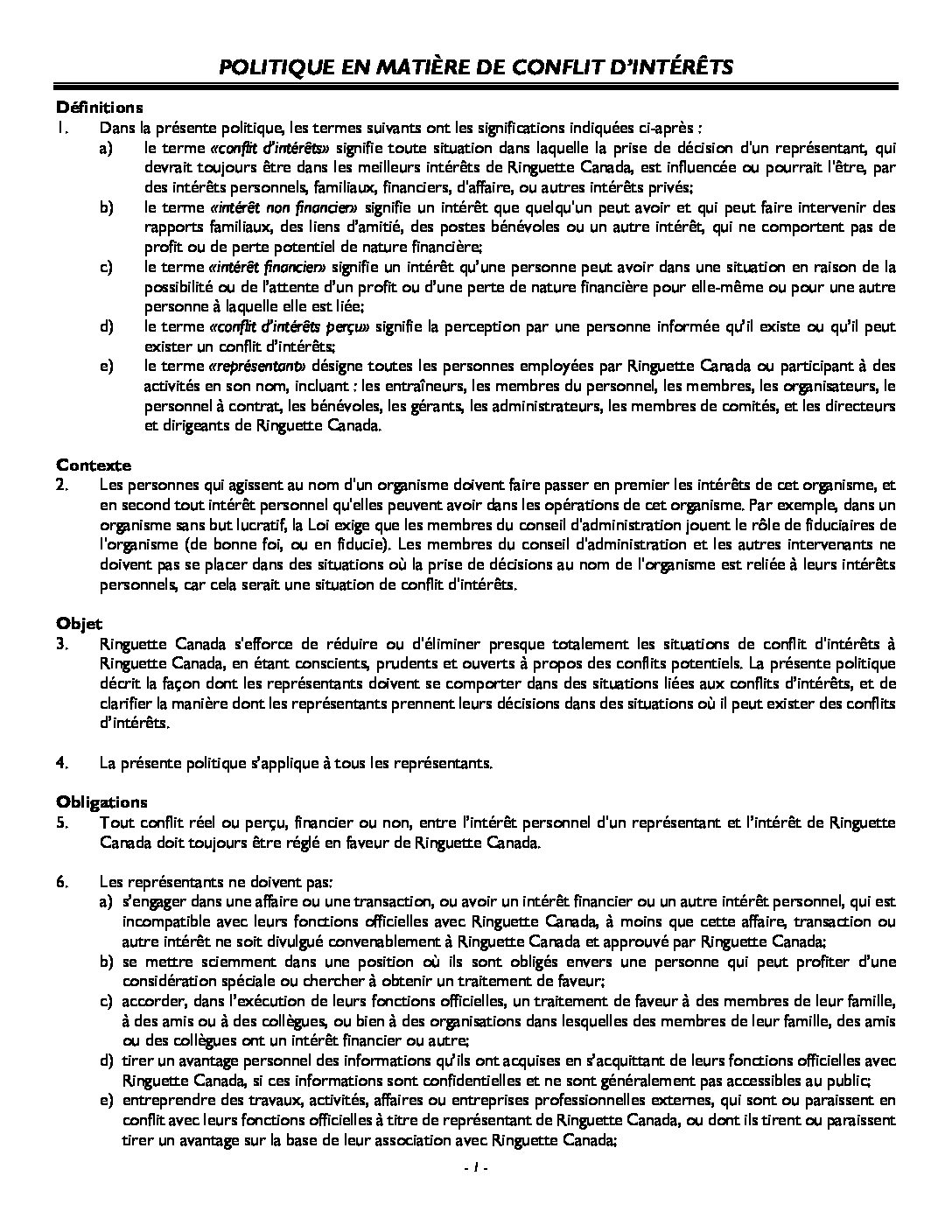 POLITIQUE EN MATIÈRE DE CONFLIT D'INTÉRÊTS

Définitions
1. Dans la présente politique, les termes suivants ont les significations indiquées ci-après :
a) le terme «conflit d'intérêts» signifie toute situation dans laquelle la prise de décision d'un représentant, qui devrait toujours être dans les meilleurs intérêts de Ringuette Canada, est influencée ou pourrait l'être, par des intérêts personnels, familiaux, financiers, d'affaire, ou autres intérêts privés;
b) le terme «intérêt non financier» signifie un intérêt que quelqu'un peut avoir et qui peut faire intervenir des rapports familiaux, des liens d'amitié, des postes bénévoles ou un autre intérêt, qui ne comportent pas de profit ou de perte potentiel de nature financière;
c) le terme «intérêt financier» signifie un intérêt qu'une personne peut avoir dans une situation en raison de la possibilité ou de l'attente d'un profit ou d'une perte de nature financière pour elle-même ou pour une autre personne à laquelle elle est liée;
d) le terme «conflit d'intérêts perçu» signifie la perception par une personne informée qu'il existe ou qu'il peut exister un conflit d'intérêts;
e) le terme «représentant» désigne toutes les personnes employées par Ringuette Canada ou participant à des activités en son nom, incluant : les entraîneurs, les membres du personnel, les membres, les organisateurs, le personnel à contrat, les bénévoles, les gérants, les administrateurs, les membres de comités, et les directeurs et dirigeants de Ringuette Canada.

Contexte
2. Les personnes qui agissent au nom d'un organisme doivent faire passer en premier les intérêts de cet organisme, et en second tout intérêt personnel qu'elles peuvent avoir dans les opérations de cet organisme. Par exemple, dans un organisme sans but lucratif, la Loi exige que les membres du conseil d'administration jouent le rôle de fiduciaires de l'organisme (de bonne foi, ou en fiducie). Les membres du conseil d'administration et les autres intervenants ne doivent pas se placer dans des situations où la prise de décisions au nom de l'organisme est reliée à leurs intérêts personnels, car cela serait une situation de conflit d'intérêts.

Objet
3. Ringuette Canada s'efforce de réduire ou d'éliminer presque totalement les situations de conflit d'intérêts à Ringuette Canada, en étant conscients, prudents et ouverts à propos des conflits potentiels. La présente politique décrit la façon dont les représentants doivent se comporter dans des situations liées aux conflits d'intérêts, et de clarifier la manière dont les représentants prennent leurs décisions dans des situations où il peut exister des conflits d'intérêts.

4. La présente politique s'applique à tous les représentants.

Obligations
5. Tout conflit réel ou perçu, financier ou non, entre l'intérêt personnel d'un représentant et l'intérêt de Ringuette Canada doit toujours être réglé en faveur de Ringuette Canada.

6. Les représentants ne doivent pas:
a) s'engager dans une affaire ou une transaction, ou avoir un intérêt financier ou un autre intérêt personnel, qui est incompatible avec leurs fonctions officielles avec Ringuette Canada, à moins que cette affaire, transaction ou autre intérêt ne soit divulgué convenablement à Ringuette Canada et approuvé par Ringuette Canada;
b) se mettre sciemment dans une position où ils sont obligés envers une personne qui peut profiter d'une considération spéciale ou chercher à obtenir un traitement de faveur;
c) accorder, dans l'exécution de leurs fonctions officielles, un traitement de faveur à des membres de leur famille, à des amis ou à des collègues, ou bien à des organisations dans lesquelles des membres de leur famille, des amis ou des collègues ont un intérêt financier ou autre;
d) tirer un avantage personnel des informations qu'ils ont acquises en s'acquittant de leurs fonctions officielles avec Ringuette Canada, si ces informations sont confidentielles et ne sont généralement pas accessibles au public;
e) entreprendre des travaux, activités, affaires ou entreprises professionnelles externes, qui sont ou paraissent en conflit avec leurs fonctions officielles à titre de représentant de Ringuette Canada, ou dont ils tirent ou paraissent tirer un avantage sur la base de leur association avec Ringuette Canada;

- 1 -